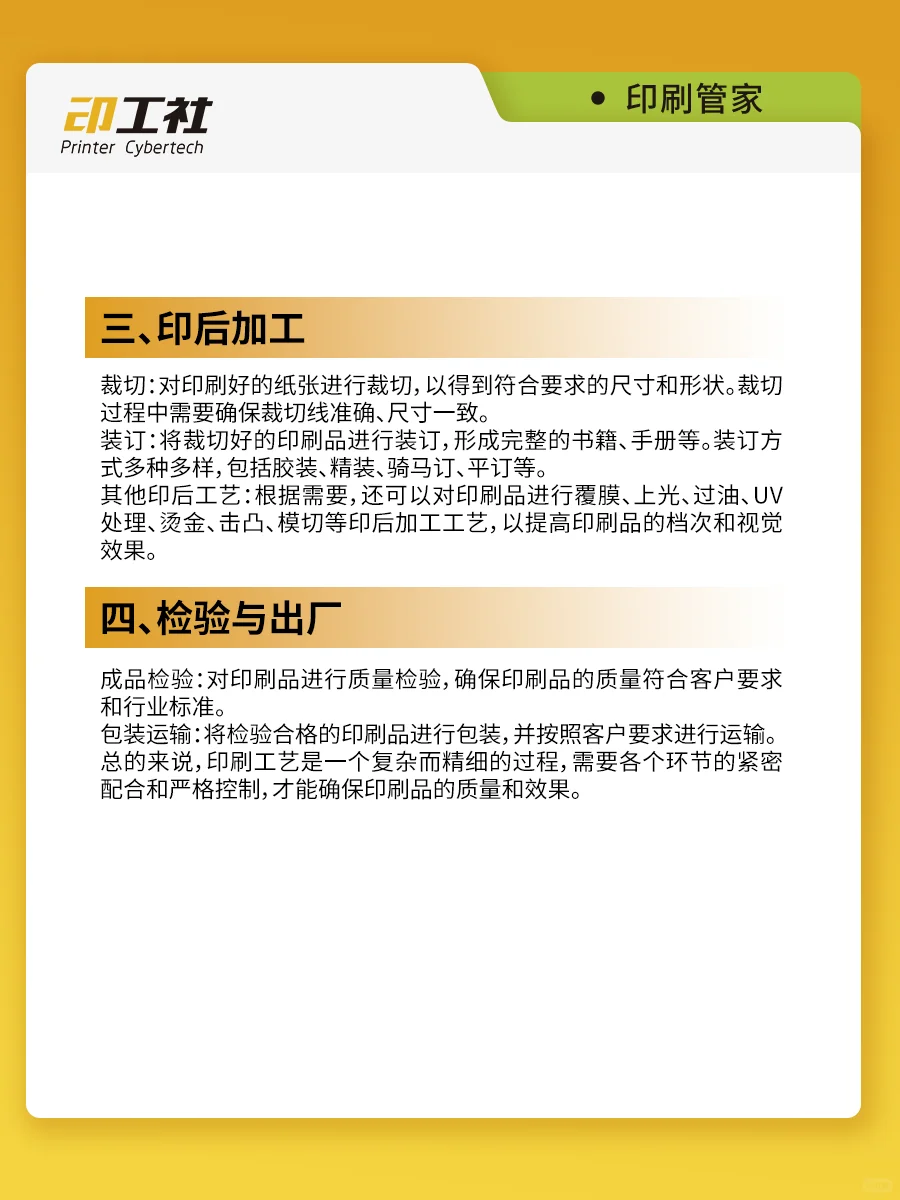 印工社
Printer Cybertech

• 印刷管家

三、印后加工

裁切：对印刷好的纸张进行裁切，以得到符合要求的尺寸和形状。裁切过程中需要确保裁切线准确、尺寸一致。
装订：将裁切好的印刷品进行装订，形成完整的书籍、手册等。装订方式多种多样，包括胶装、精装、骑马订、平订等。
其他印后工艺：根据需要，还可以对印刷品进行覆膜、上光、过油、UV处理、烫金、击凸、模切等印后加工工艺，以提高印刷品的档次和视觉效果。

四、检验与出厂

成品检验：对印刷品进行质量检验，确保印刷品的质量符合客户要求和行业标准。
包装运输：将检验合格的印刷品进行包装，并按照客户要求进行运输。
总的来说，印刷工艺是一个复杂而精细的过程，需要各个环节的紧密配合和严格控制，才能确保印刷品的质量和效果。